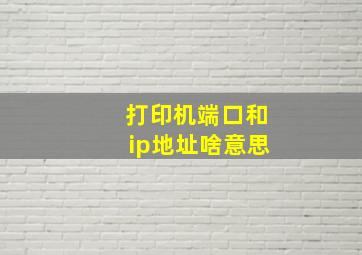 打印机端口和
ip地址啥意思